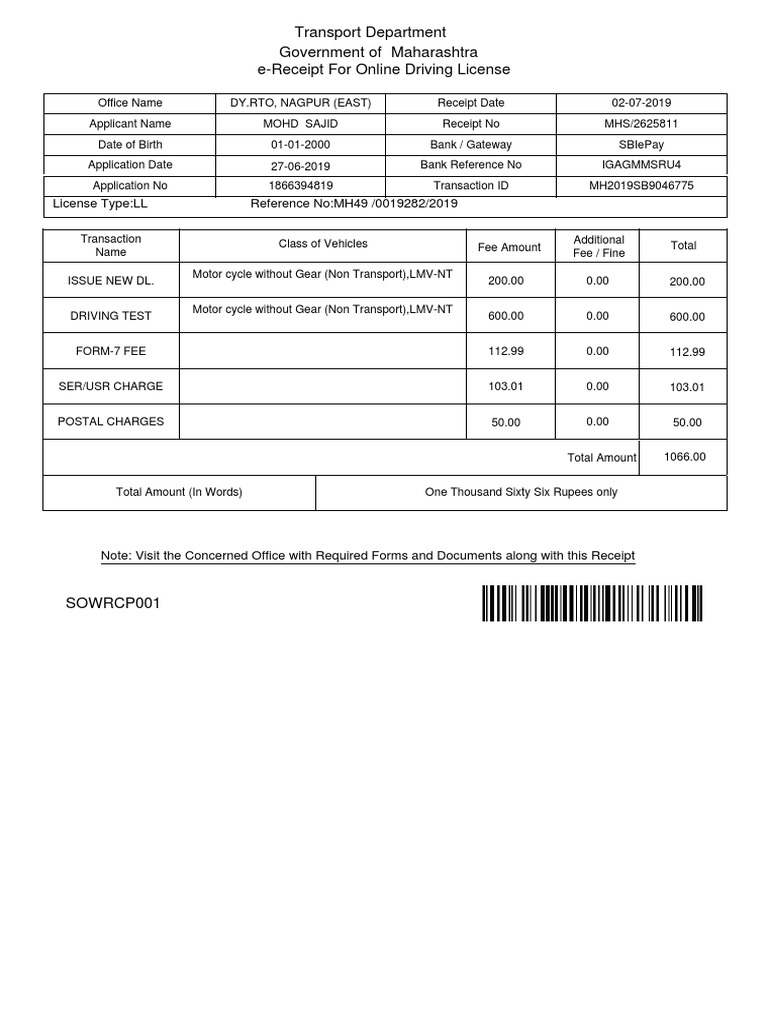 Transport Department
Government of Maharashtra
e-Receipt For Online Driving License

| Office Name | DY.RTO, NAGPUR (EAST) | Receipt Date | 02-07-2019 |
|---|---|---|---|
| Applicant Name | MOHD SAJID | Receipt No | MHS/2625811 |
| Date of Birth | 01-01-2000 | Bank / Gateway | SBIePay |
| Application Date | 27-06-2019 | Bank Reference No | IGAGMMSRU4 |
| Application No | 1866394819 | Transaction ID | MH2019SB9046775 |

License Type:LL Reference No:MH49 /0019282/2019

| Transaction Name | Class of Vehicles | Fee Amount | Additional Fee / Fine | Total |
|---|---|---|---|---|
| ISSUE NEW DL. | Motor cycle without Gear (Non Transport),LMV-NT | 200.00 | 0.00 | 200.00 |
| DRIVING TEST | Motor cycle without Gear (Non Transport),LMV-NT | 600.00 | 0.00 | 600.00 |
| FORM-7 FEE | | 112.99 | 0.00 | 112.99 |
| SER/USR CHARGE | | 103.01 | 0.00 | 103.01 |
| POSTAL CHARGES | | 50.00 | 0.00 | 50.00 |
| | | | Total Amount | 1066.00 |

| Total Amount (In Words) | One Thousand Sixty Six Rupees only |
|---|---|

Note: Visit the Concerned Office with Required Forms and Documents along with this Receipt

SOWRCP001